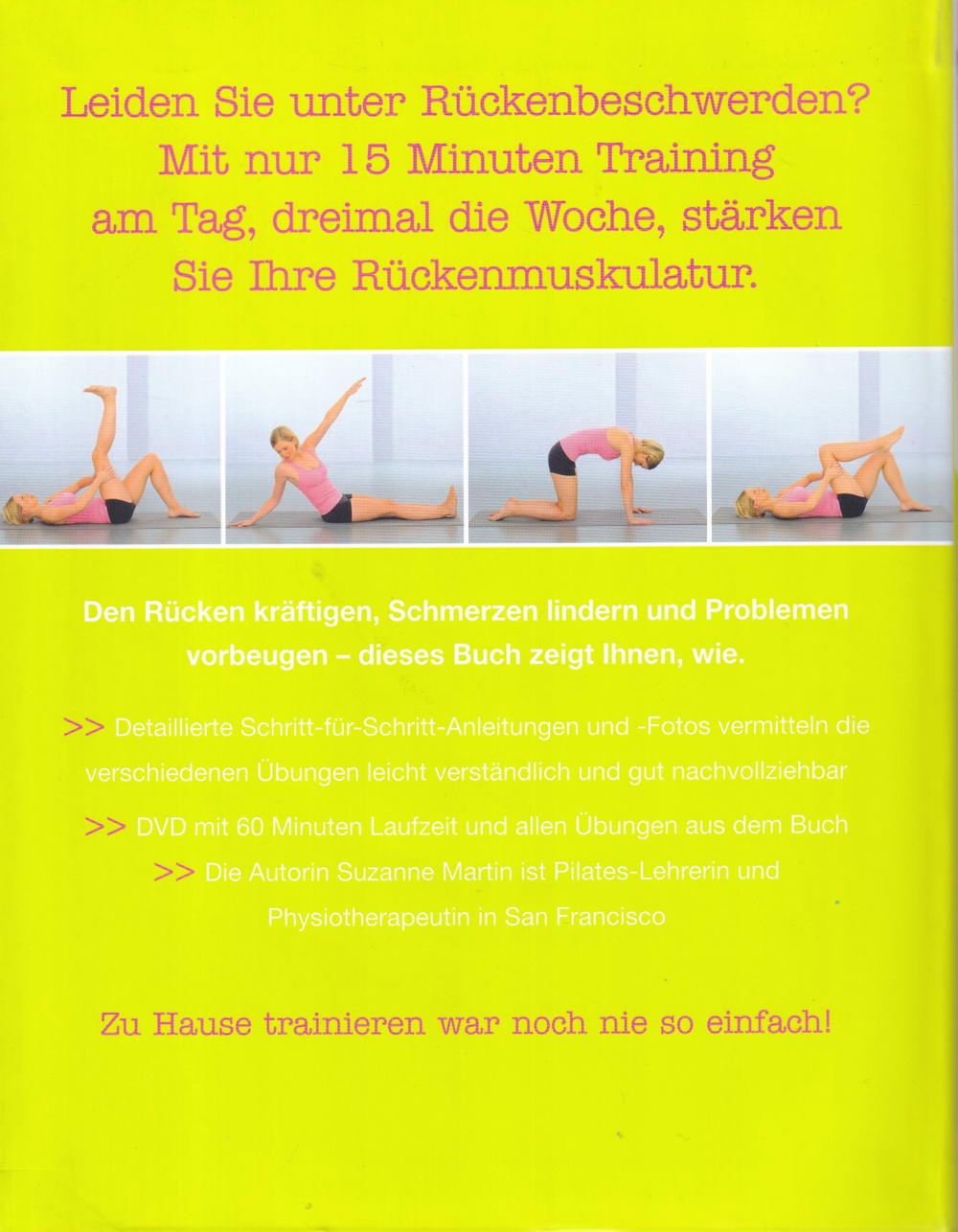 Leiden Sie unter Rückenbeschwerden? Mit nur 15 Minuten Training am Tag, dreimal die Woche, stärken Sie Ihre Rückenmuskulatur.

Den Rücken kräftigen, Schmerzen lindern und Problemen vorbeugen – dieses Buch zeigt Ihnen, wie.

>> Detaillierte Schritt-für-Schritt-Anleitungen und -Fotos vermitteln die verschiedenen Übungen leicht verständlich und gut nachvollziehbar

>> DVD mit 60 Minuten Laufzeit und allen Übungen aus dem Buch

>> Die Autorin Suzanne Martin ist Pilates-Lehrerin und Physiotherapeutin in San Francisco

Zu Hause trainieren war noch nie so einfach!